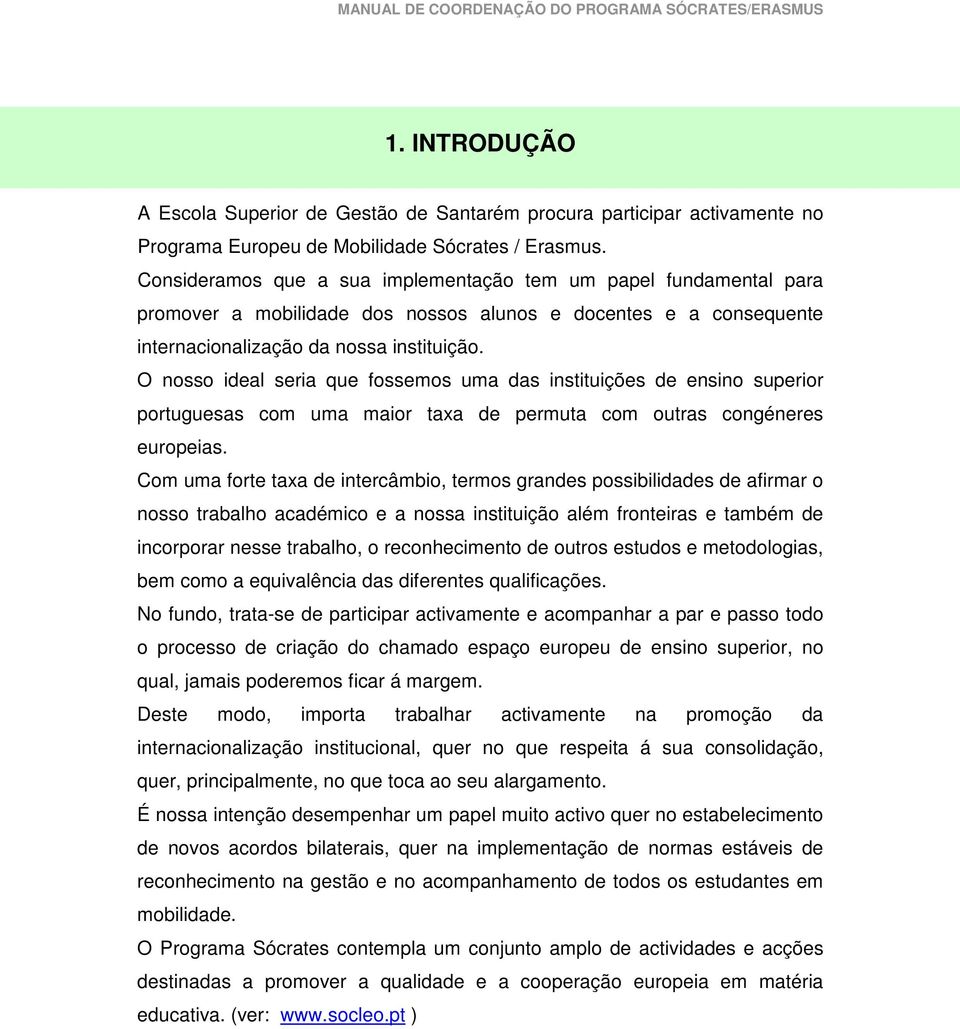 MANUAL DE COORDENAÇÃO DO PROGRAMA SÓCRATES/ERASMUS

1. INTRODUÇÃO

A Escola Superior de Gestão de Santarém procura participar activamente no Programa Europeu de Mobilidade Sócrates / Erasmus.

Consideramos que a sua implementação tem um papel fundamental para promover a mobilidade dos nossos alunos e docentes e a consequente internacionalização da nossa instituição.

O nosso ideal seria que fossemos uma das instituições de ensino superior portuguesas com uma maior taxa de permuta com outras congéneres europeias.

Com uma forte taxa de intercâmbio, termos grandes possibilidades de afirmar o nosso trabalho académico e a nossa instituição além fronteiras e também de incorporar nesse trabalho, o reconhecimento de outros estudos e metodologias, bem como a equivalência das diferentes qualificações.

No fundo, trata-se de participar activamente e acompanhar a par e passo todo o processo de criação do chamado espaço europeu de ensino superior, no qual, jamais poderemos ficar á margem.

Deste modo, importa trabalhar activamente na promoção da internacionalização institucional, quer no que respeita á sua consolidação, quer, principalmente, no que toca ao seu alargamento.

É nossa intenção desempenhar um papel muito activo quer no estabelecimento de novos acordos bilaterais, quer na implementação de normas estáveis de reconhecimento na gestão e no acompanhamento de todos os estudantes em mobilidade.

O Programa Sócrates contempla um conjunto amplo de actividades e acções destinadas a promover a qualidade e a cooperação europeia em matéria educativa. (ver: www.socleo.pt )